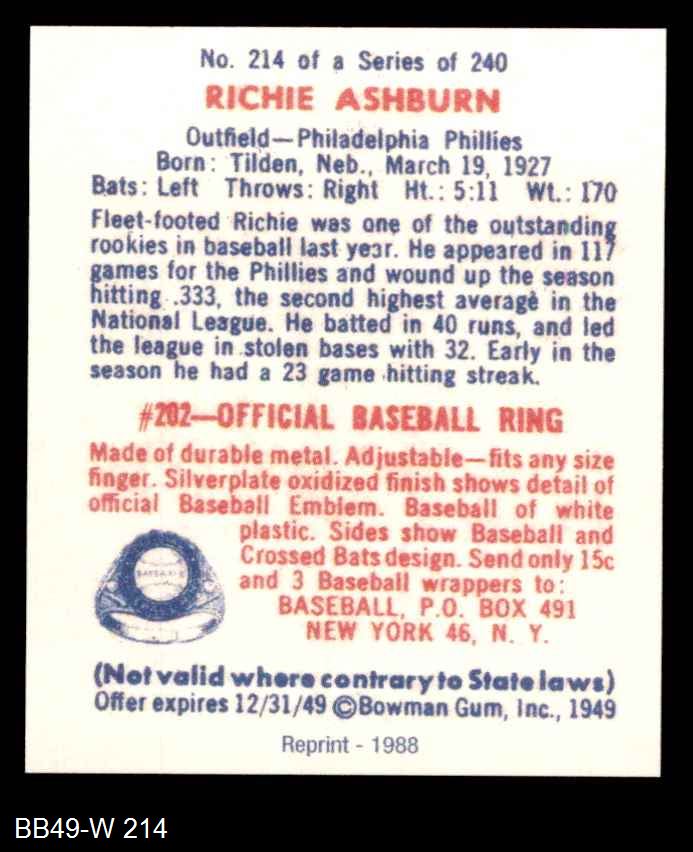 No. 214 of a Series of 240

RICHIE ASHBURN

Outfield—Philadelphia Phillies
Born: Tilden, Neb., March 19, 1927
Bats: Left Throws: Right Ht.: 5:11 Wt.: 170

Fleet-footed Richie was one of the outstanding rookies in baseball last year. He appeared in 117 games for the Phillies and wound up the season hitting .333, the second highest average in the National League. He batted in 40 runs, and led the league in stolen bases with 32. Early in the season he had a 23 game hitting streak.

#202—OFFICIAL BASEBALL RING

Made of durable metal. Adjustable—fits any size finger. Silverplate oxidized finish shows detail of official Baseball Emblem. Baseball of white plastic. Sides show Baseball and Crossed Bats design. Send only 15c and 3 Baseball wrappers to:
BASEBALL, P.O. BOX 491
NEW YORK 46, N. Y.

(Not valid where contrary to State laws)
Offer expires 12/31/49 ©Bowman Gum, Inc., 1949

Reprint - 1988

BB49-W 214